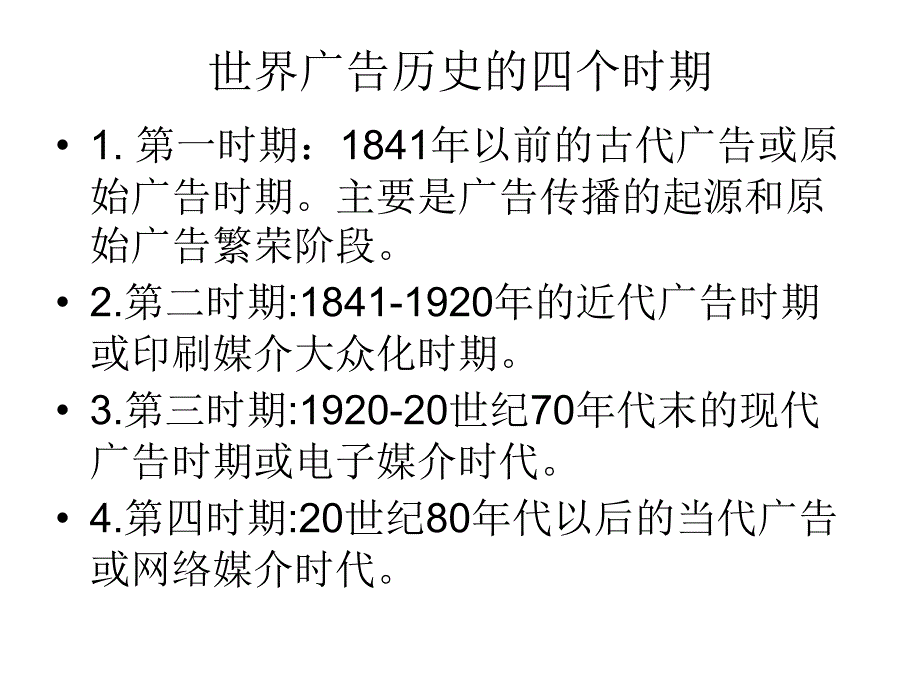 世界广告历史的四个时期

• 1. 第一时期：1841年以前的古代广告或原始广告时期。主要是广告传播的起源和原始广告繁荣阶段。

• 2.第二时期:1841-1920年的近代广告时期或印刷媒介大众化时期。

• 3.第三时期:1920-20世纪70年代末的现代广告时期或电子媒介时代。

• 4.第四时期:20世纪80年代以后的当代广告或网络媒介时代。